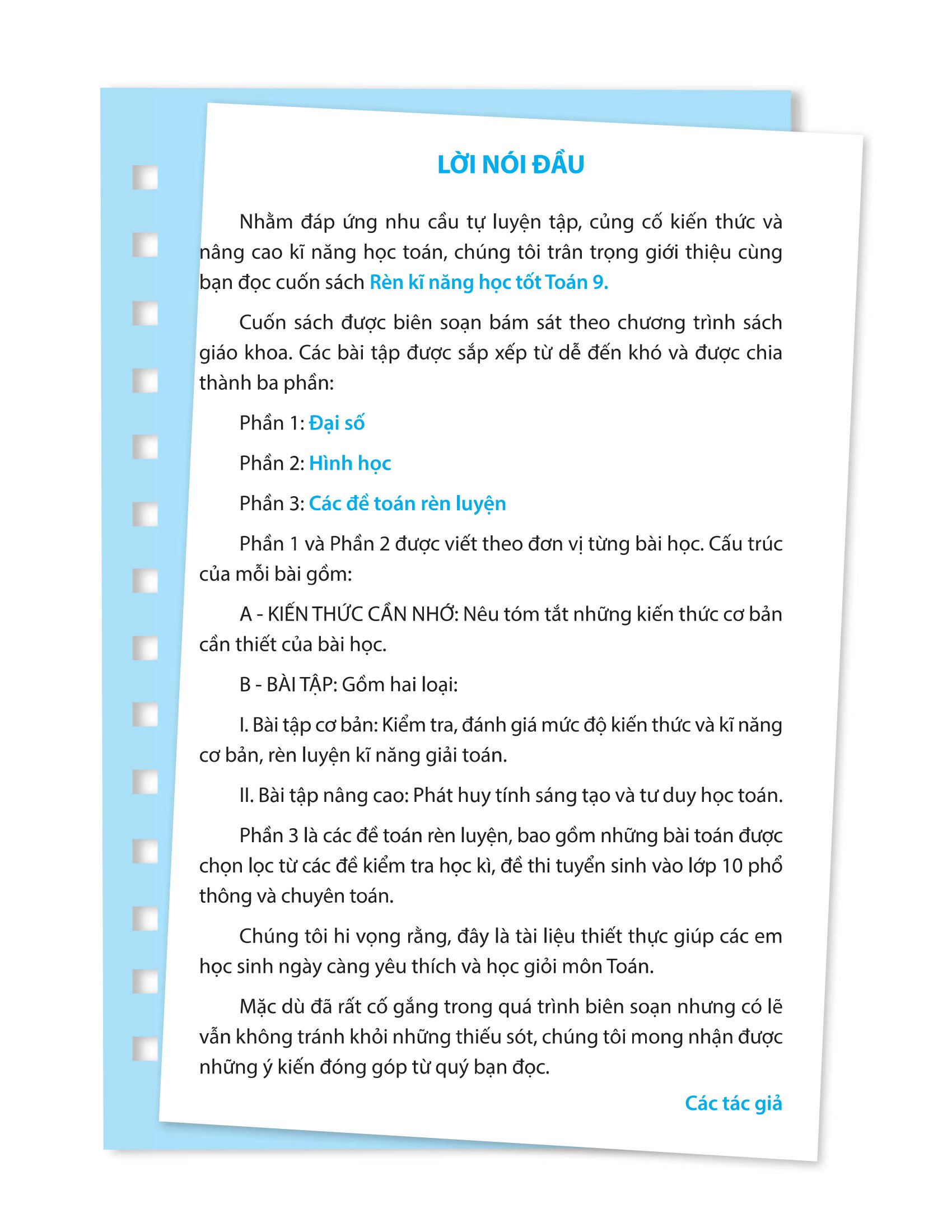 LỜI NÓI ĐẦU

Nhằm đáp ứng nhu cầu tự luyện tập, củng cố kiến thức và nâng cao kĩ năng học toán, chúng tôi trân trọng giới thiệu cùng bạn đọc cuốn sách Rèn kĩ năng học tốt Toán 9.

Cuốn sách được biên soạn bám sát theo chương trình sách giáo khoa. Các bài tập được sắp xếp từ dễ đến khó và được chia thành ba phần:

Phần 1: Đại số

Phần 2: Hình học

Phần 3: Các đề toán rèn luyện

Phần 1 và Phần 2 được viết theo đơn vị từng bài học. Cấu trúc của mỗi bài gồm:

A - KIẾN THỨC CẦN NHỚ: Nêu tóm tắt những kiến thức cơ bản cần thiết của bài học.

B - BÀI TẬP: Gồm hai loại:

I. Bài tập cơ bản: Kiểm tra, đánh giá mức độ kiến thức và kĩ năng cơ bản, rèn luyện kĩ năng giải toán.

II. Bài tập nâng cao: Phát huy tính sáng tạo và tư duy học toán.

Phần 3 là các đề toán rèn luyện, bao gồm những bài toán được chọn lọc từ các đề kiểm tra học kì, đề thi tuyển sinh vào lớp 10 phổ thông và chuyên toán.

Chúng tôi hi vọng rằng, đây là tài liệu thiết thực giúp các em học sinh ngày càng yêu thích và học giỏi môn Toán.

Mặc dù đã rất cố gắng trong quá trình biên soạn nhưng có lẽ vẫn không tránh khỏi những thiếu sót, chúng tôi mong nhận được những ý kiến đóng góp từ quý bạn đọc.

Các tác giả